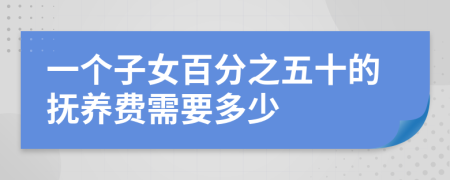 一个子女百分之五十的抚养费需要多少